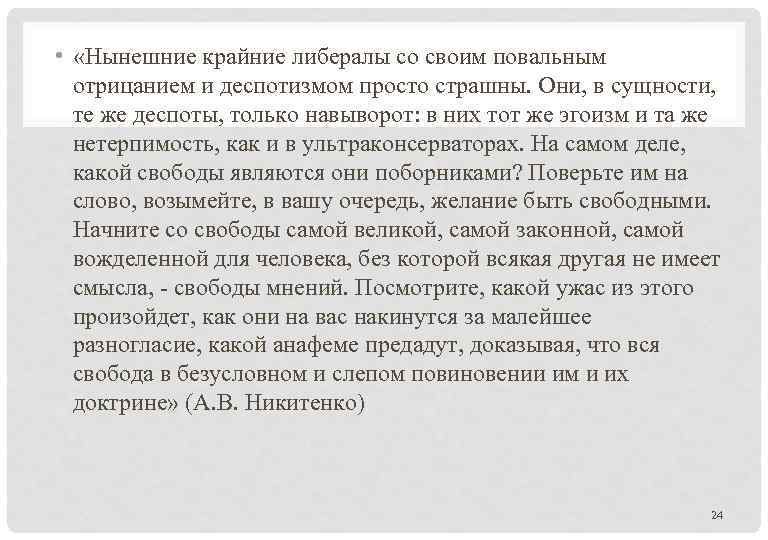 • «Нынешние крайние либералы со своим повальным отрицанием и деспотизмом просто страшны. Они, в сущности, те же деспоты, только навыворот: в них тот же эгоизм и та же нетерпимость, как и в ультраконсерваторах. На самом деле, какой свободы являются они поборниками? Поверьте им на слово, возымейте, в вашу очередь, желание быть свободными. Начните со свободы самой великой, самой законной, самой вожделенной для человека, без которой всякая другая не имеет смысла, - свободы мнений. Посмотрите, какой ужас из этого произойдет, как они на вас накинутся за малейшее разногласие, какой анафеме предадут, доказывая, что вся свобода в безусловном и слепом повиновении им и их доктрине» (А.В. Никитенко)

24